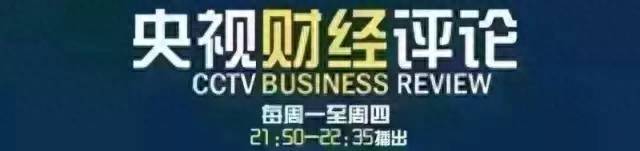 央视财经评论
CCTV BUSINESS REVIEW
每周一至周四
21:50—22:35播出